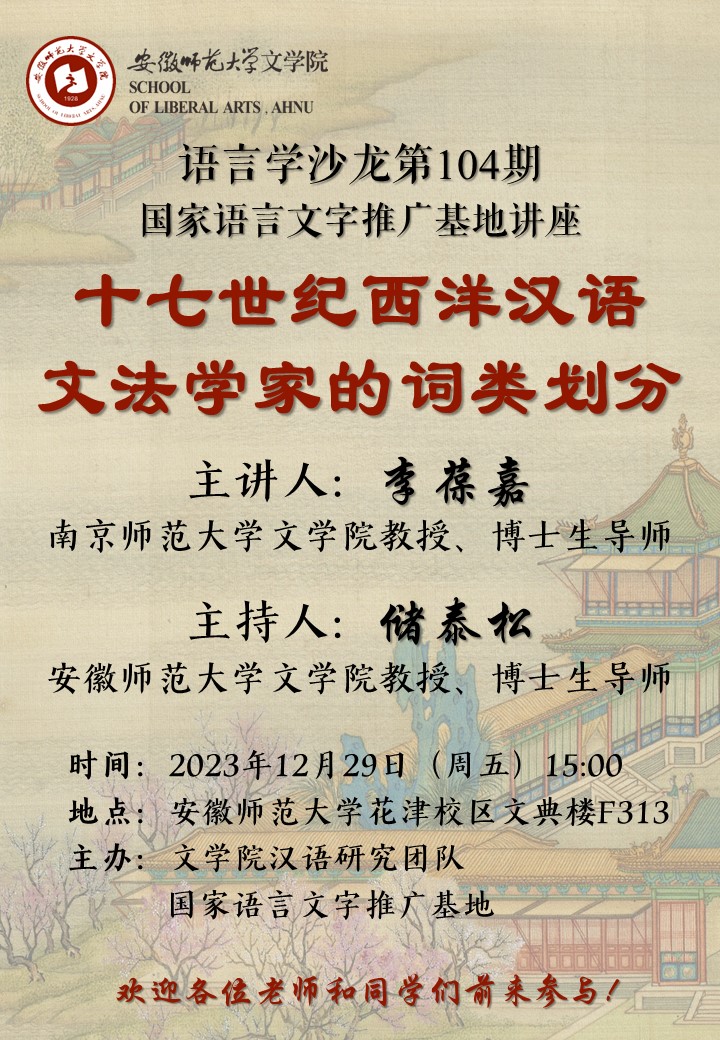 安徽师范大学文学院
SCHOOL
OF LIBERAL ARTS . AHNU

语言学沙龙第104期
国家语言文字推广基地讲座

十七世纪西洋汉语
文法学家的词类划分

主讲人：李葆嘉
南京师范大学文学院教授、博士生导师

主持人：储泰松
安徽师范大学文学院教授、博士生导师

时间：2023年12月29日（周五）15:00
地点：安徽师范大学花津校区文典楼F313
主办：文学院汉语研究团队
国家语言文字推广基地

欢迎各位老师和同学们前来参与！